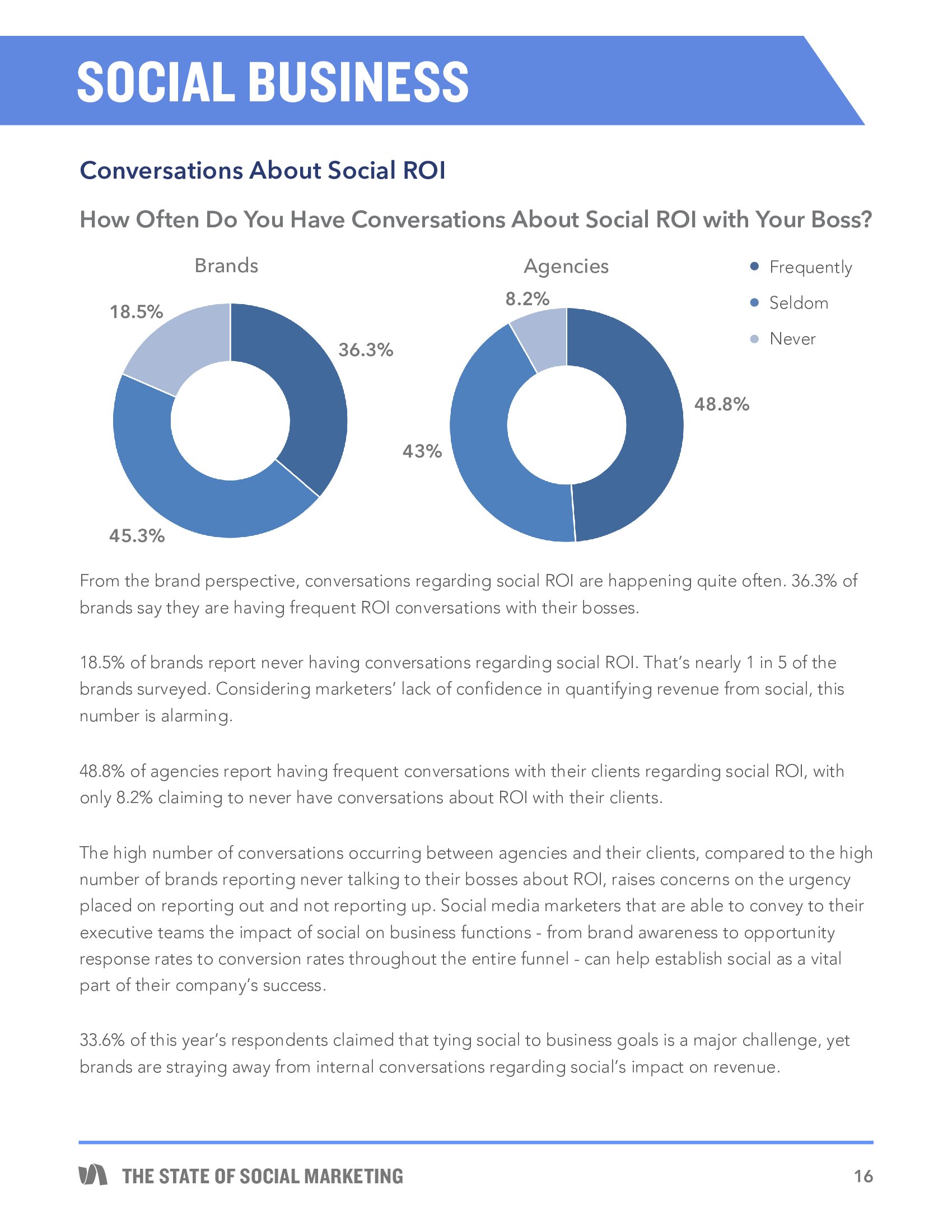 SOCIAL BUSINESS

Conversations About Social ROI

How Often Do You Have Conversations About Social ROI with Your Boss?

Brands

18.5%

36.3%

45.3%

Agencies

8.2%

48.8%

43%

Frequently

Seldom

Never

From the brand perspective, conversations regarding social ROI are happening quite often. 36.3% of brands say they are having frequent ROI conversations with their bosses.

18.5% of brands report never having conversations regarding social ROI. That's nearly 1 in 5 of the brands surveyed. Considering marketers' lack of confidence in quantifying revenue from social, this number is alarming.

48.8% of agencies report having frequent conversations with their clients regarding social ROI, with only 8.2% claiming to never have conversations about ROI with their clients.

The high number of conversations occurring between agencies and their clients, compared to the high number of brands reporting never talking to their bosses about ROI, raises concerns on the urgency placed on reporting out and not reporting up. Social media marketers that are able to convey to their executive teams the impact of social on business functions - from brand awareness to opportunity response rates to conversion rates throughout the entire funnel - can help establish social as a vital part of their company's success.

33.6% of this year's respondents claimed that tying social to business goals is a major challenge, yet brands are straying away from internal conversations regarding social's impact on revenue.

THE STATE OF SOCIAL MARKETING

16